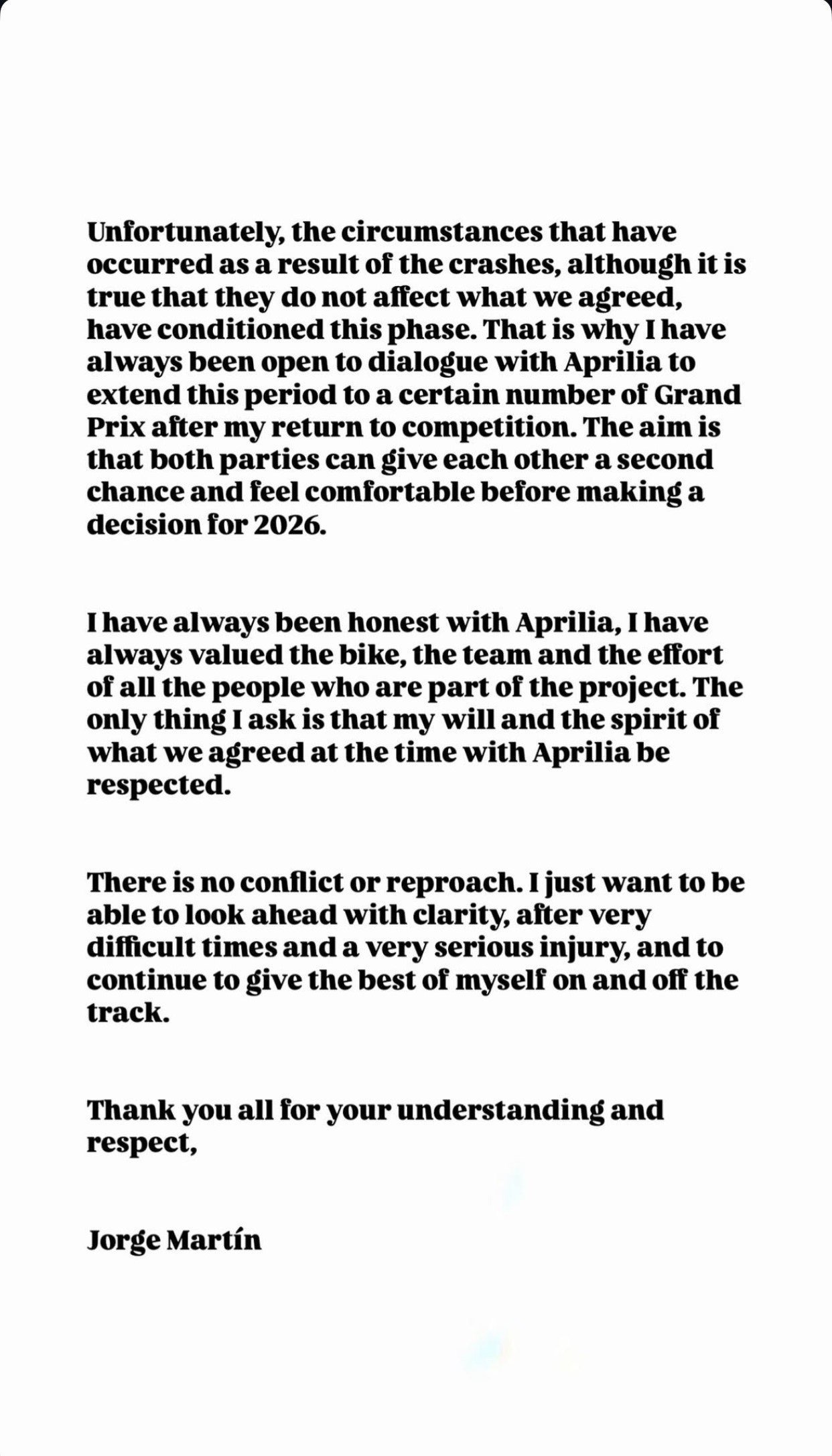 Unfortunately, the circumstances that have occurred as a result of the crashes, although it is true that they do not affect what we agreed, have conditioned this phase. That is why I have always been open to dialogue with Aprilia to extend this period to a certain number of Grand Prix after my return to competition. The aim is that both parties can give each other a second chance and feel comfortable before making a decision for 2026.

I have always been honest with Aprilia, I have always valued the bike, the team and the effort of all the people who are part of the project. The only thing I ask is that my will and the spirit of what we agreed at the time with Aprilia be respected.

There is no conflict or reproach. I just want to be able to look ahead with clarity, after very difficult times and a very serious injury, and to continue to give the best of myself on and off the track.

Thank you all for your understanding and respect,

Jorge Martín